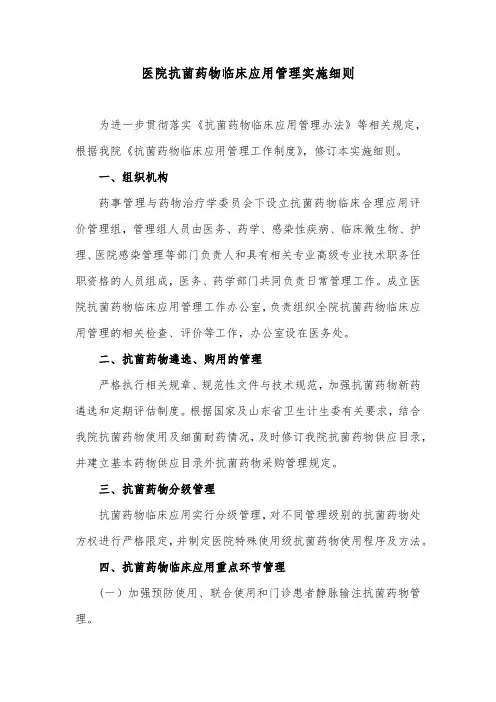 医院抗菌药物临床应用管理实施细则

为进一步贯彻落实《抗菌药物临床应用管理办法》等相关规定，根据我院《抗菌药物临床应用管理工作制度》，修订本实施细则。

一、组织机构

药事管理与药物治疗学委员会下设立抗菌药物临床合理应用评价管理组，管理组人员由医务、药学、感染性疾病、临床微生物、护理、医院感染管理等部门负责人和具有相关专业高级专业技术职务任职资格的人员组成，医务、药学部门共同负责日常管理工作。成立医院抗菌药物临床应用管理工作办公室，负责组织全院抗菌药物临床应用管理的相关检查、评价等工作，办公室设在医务处。

二、抗菌药物遴选、购用的管理

严格执行相关规章、规范性文件与技术规范，加强抗菌药物新药遴选和定期评估制度。根据国家及山东省卫生计生委有关要求，结合我院抗菌药物使用及细菌耐药情况，及时修订我院抗菌药物供应目录，并建立基本药物供应目录外抗菌药物采购管理规定。

三、抗菌药物分级管理

抗菌药物临床应用实行分级管理，对不同管理级别的抗菌药物处方权进行严格限定，并制定医院特殊使用级抗菌药物使用程序及方法。

四、抗菌药物临床应用重点环节管理

（一）加强预防使用、联合使用和门诊患者静脉输注抗菌药物管理。